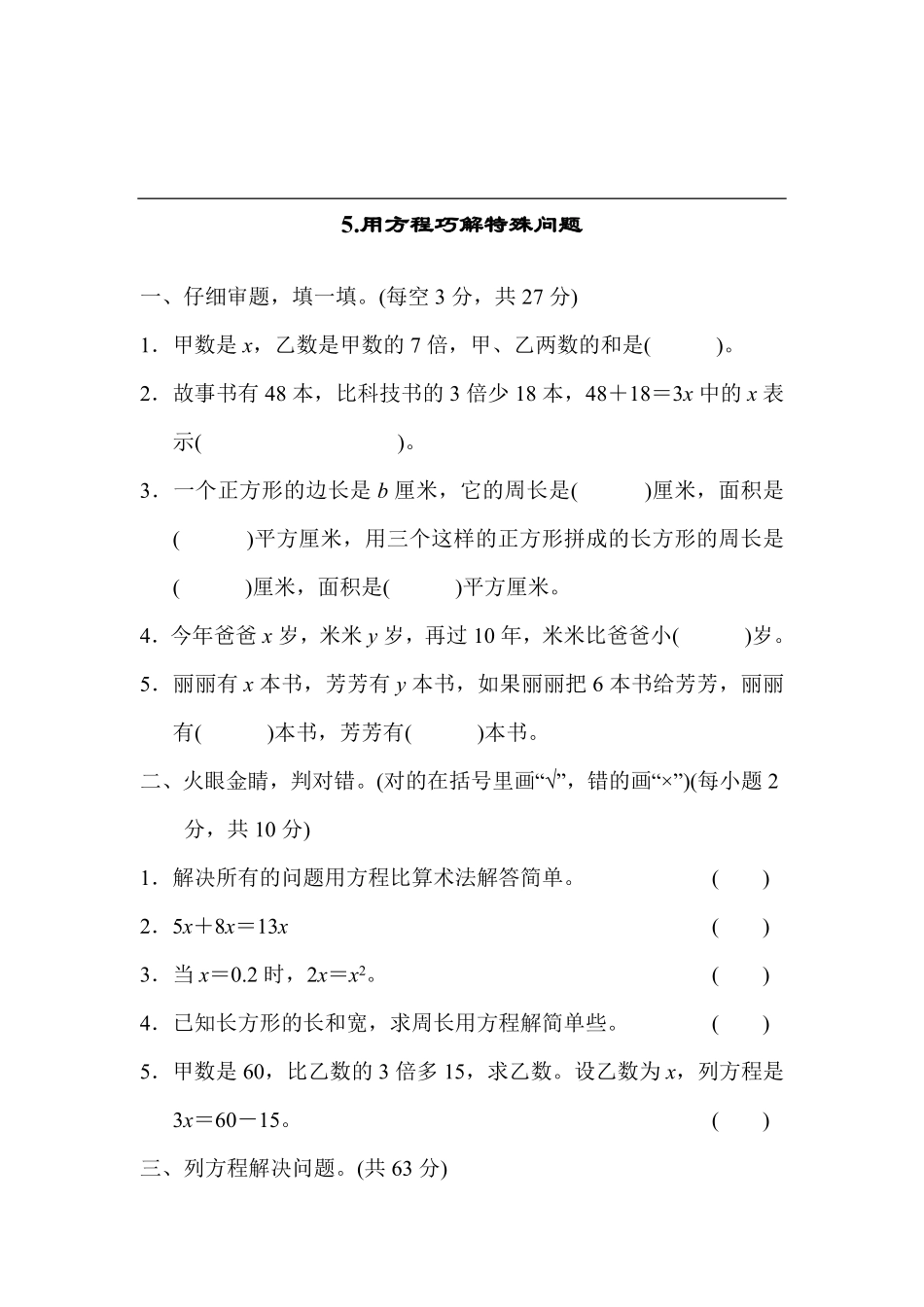 5.用方程巧解特殊问题

一、仔细审题，填一填。(每空 3 分，共 27 分)

1．甲数是 $x$，乙数是甲数的 7 倍，甲、乙两数的和是(　　)。

2．故事书有 48 本，比科技书的 3 倍少 18 本，$48+18=3x$ 中的 $x$ 表示(　　　　　　)。

3．一个正方形的边长是 $b$ 厘米，它的周长是(　　)厘米，面积是(　　)平方厘米，用三个这样的正方形拼成的长方形的周长是(　　)厘米，面积是(　　)平方厘米。

4．今年爸爸 $x$ 岁，米米 $y$ 岁，再过 10 年，米米比爸爸小(　　)岁。

5．丽丽有 $x$ 本书，芳芳有 $y$ 本书，如果丽丽把 6 本书给芳芳，丽丽有(　　)本书，芳芳有(　　)本书。

二、火眼金睛，判对错。(对的在括号里画“√”，错的画“×”)(每小题 2 分，共 10 分)

1．解决所有的问题用方程比算术法解答简单。　(　　)

2．$5x+8x=13x$　(　　)

3．当 $x=0.2$ 时，$2x=x^2$。　(　　)

4．已知长方形的长和宽，求周长用方程解简单些。　(　　)

5．甲数是 60，比乙数的 3 倍多 15，求乙数。设乙数为 $x$，列方程是 $3x=60-15$。　(　　)

三、列方程解决问题。(共 63 分)